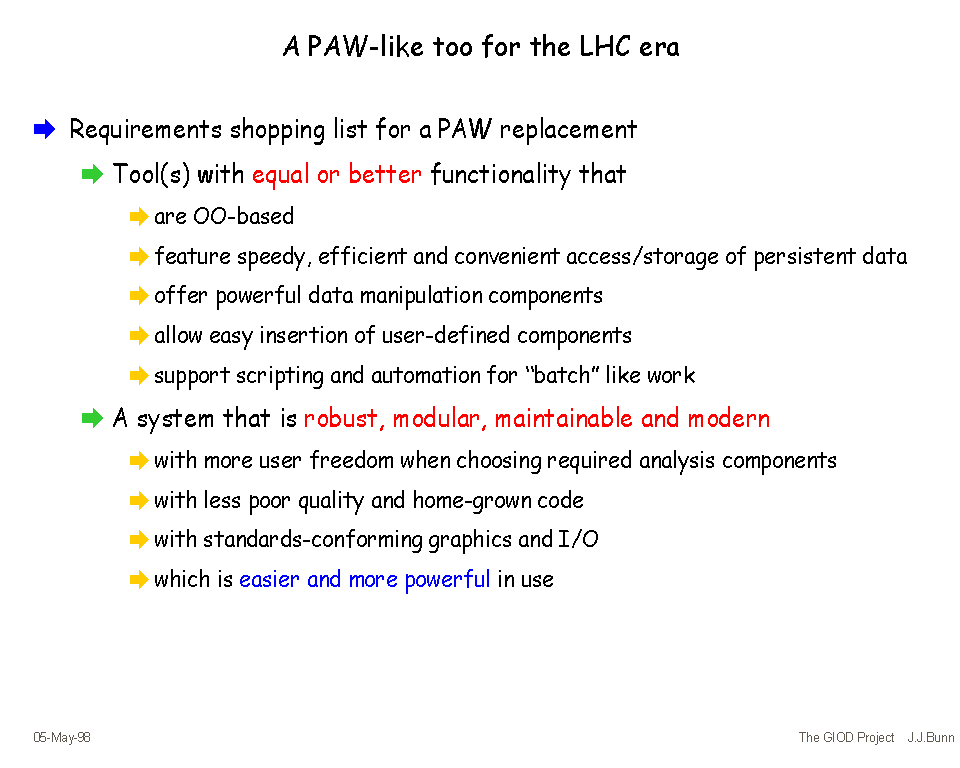 A PAW-like too for the LHC era

➡ Requirements shopping list for a PAW replacement

➡ Tool(s) with equal or better functionality that

➡ are OO-based

➡ feature speedy, efficient and convenient access/storage of persistent data

➡ offer powerful data manipulation components

➡ allow easy insertion of user-defined components

➡ support scripting and automation for "batch" like work

➡ A system that is robust, modular, maintainable and modern

➡ with more user freedom when choosing required analysis components

➡ with less poor quality and home-grown code

➡ with standards-conforming graphics and I/O

➡ which is easier and more powerful in use

05-May-98

The GIOD Project J.J.Bunn